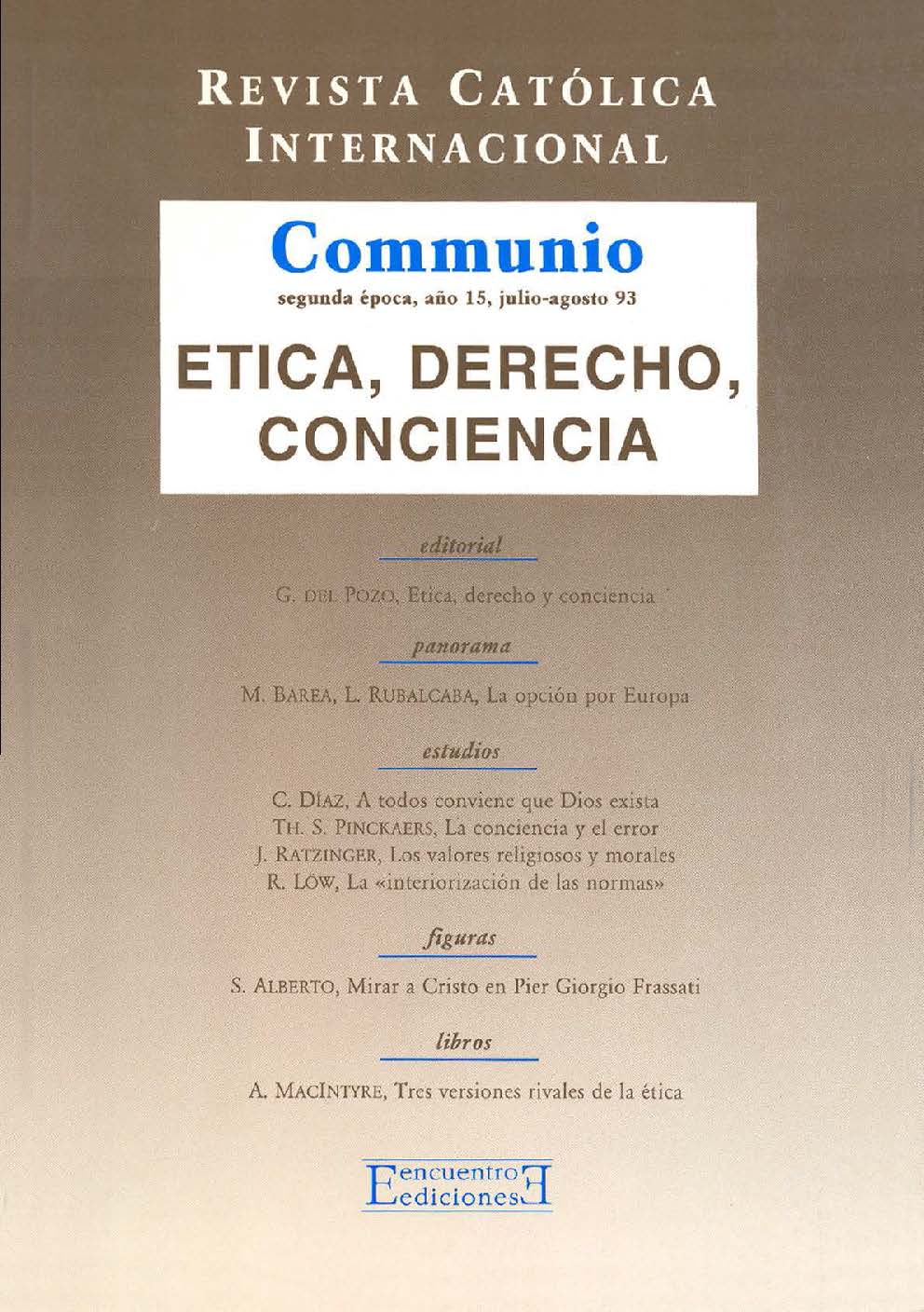 REVISTA CATÓLICA INTERNACIONAL

Communio

segunda época, año 15, julio-agosto 93

ETICA, DERECHO, CONCIENCIA

editorial

G. DEL POZO, Etica, derecho y conciencia

panorama

M. BAREA, L. RUBALCABA, La opción por Europa

estudios

C. DÍAZ, A todos conviene que Dios exista
TH. S. PINCKAERS, La conciencia y el error
J. RATZINGER, Los valores religiosos y morales
R. LOW, La «interiorización de las normas»

figuras

S. ALBERTO, Mirar a Cristo en Pier Giorgio Frassati

libros

A. MACINTYRE, Tres versiones rivales de la ética

Encuentro Ediciones